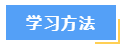 学习方法